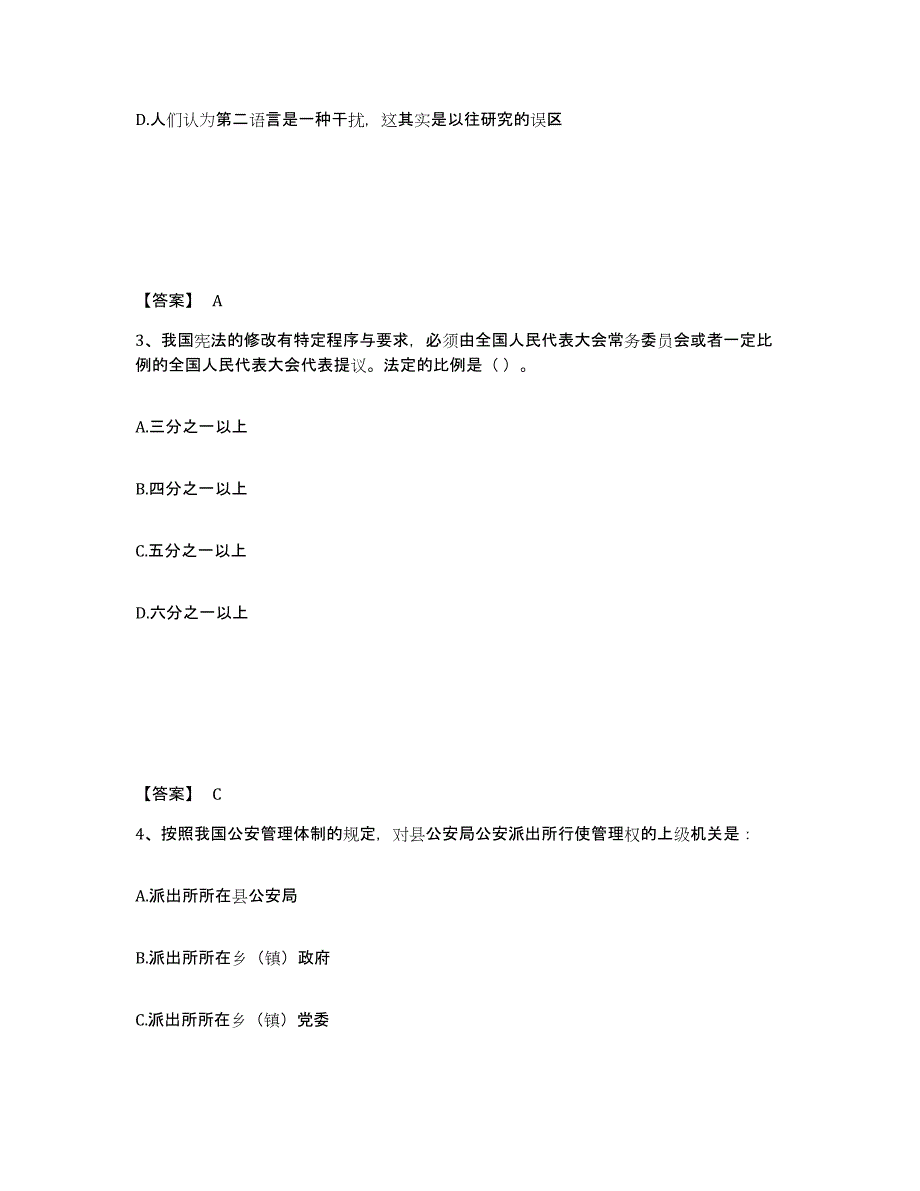 D.人们认为第二语言是一种干扰，这其实是以往研究的误区

【答案】 A

3、我国宪法的修改有特定程序与要求，必须由全国人民代表大会常务委员会或者一定比例的全国人民代表大会代表提议。法定的比例是（ ）。

A.三分之一以上

B.四分之一以上

C.五分之一以上

D.六分之一以上

【答案】 C

4、按照我国公安管理体制的规定，对县公安局公安派出所行使管理权的上级机关是：

A.派出所所在县公安局

B.派出所所在乡（镇）政府

C.派出所所在乡（镇）党委